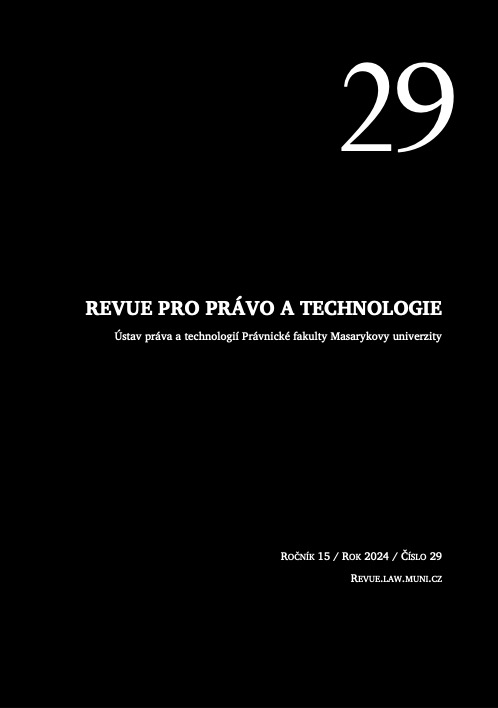 29

REVUE PRO PRÁVO A TECHNOLOGIE

Ústav práva a technologií Právnické fakulty Masarykovy univerzity

Ročník 15 / Rok 2024 / Číslo 29

Revue.law.muni.cz